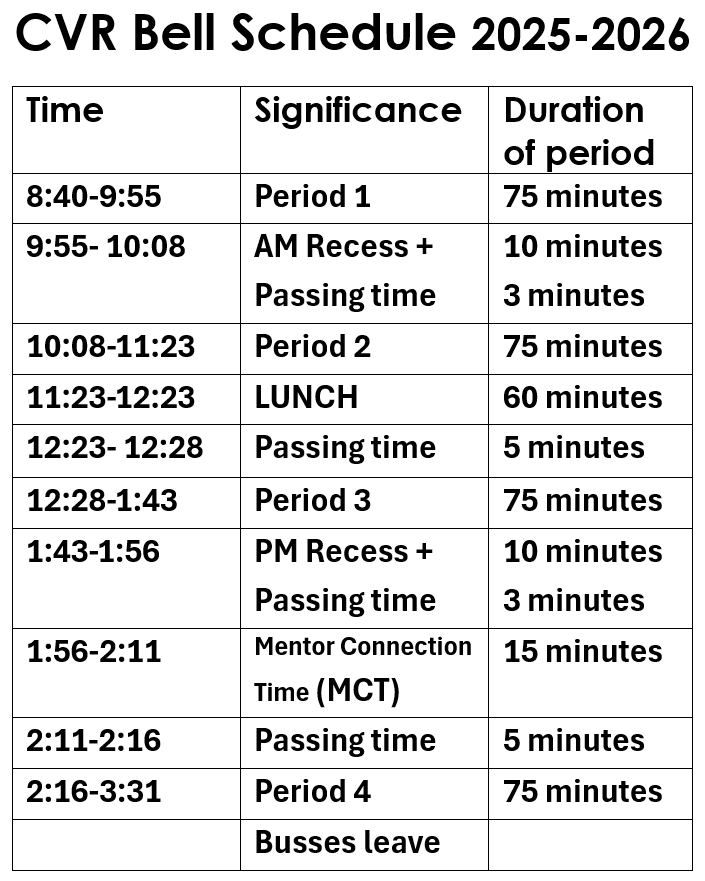 CVR Bell Schedule 2025-2026

| Time | Significance | Duration of period |
|---|---|---|
| 8:40-9:55 | Period 1 | 75 minutes |
| 9:55- 10:08 | AM Recess + Passing time | 10 minutes 3 minutes |
| 10:08-11:23 | Period 2 | 75 minutes |
| 11:23-12:23 | LUNCH | 60 minutes |
| 12:23- 12:28 | Passing time | 5 minutes |
| 12:28-1:43 | Period 3 | 75 minutes |
| 1:43-1:56 | PM Recess + Passing time | 10 minutes 3 minutes |
| 1:56-2:11 | Mentor Connection Time (MCT) | 15 minutes |
| 2:11-2:16 | Passing time | 5 minutes |
| 2:16-3:31 | Period 4 | 75 minutes |
| | Busses leave | |